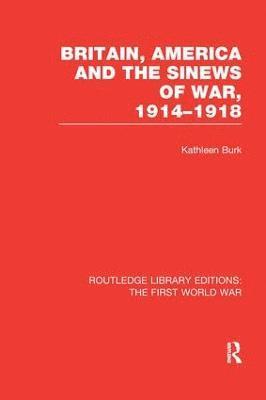 BRITAIN, AMERICA AND THE SINEWS OF WAR, 1914–1918

Kathleen Burk

ROUTLEDGE LIBRARY EDITIONS: THE FIRST WORLD WAR

R